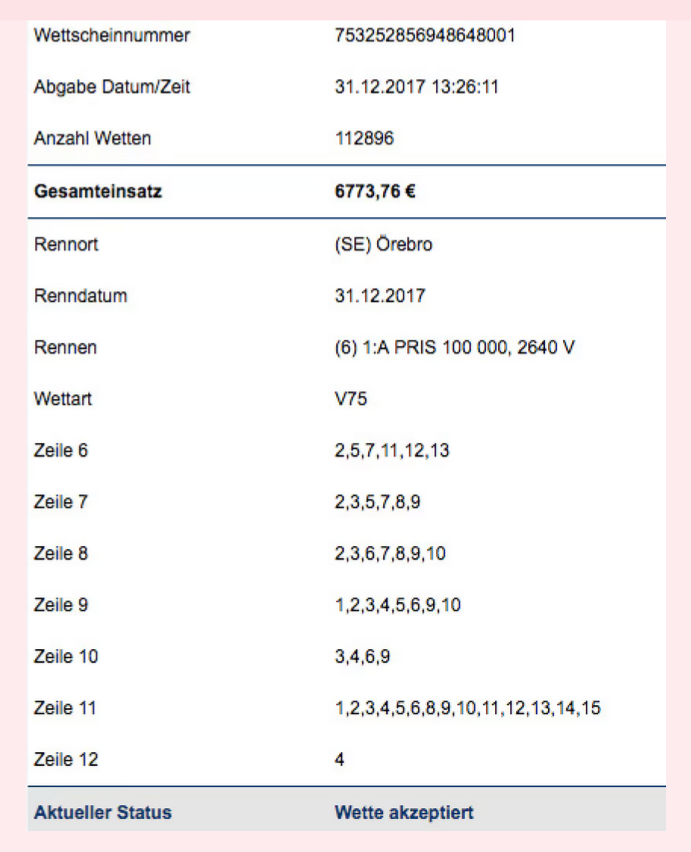 | | |
|---|---|
| Wettscheinnummer | 753252856948648001 |
| Abgabe Datum/Zeit | 31.12.2017 13:26:11 |
| Anzahl Wetten | 112896 |
| **Gesamteinsatz** | **6773,76 €** |
| Rennort | (SE) Örebro |
| Renndatum | 31.12.2017 |
| Rennen | (6) 1:A PRIS 100 000, 2640 V |
| Wettart | V75 |
| Zeile 6 | 2,5,7,11,12,13 |
| Zeile 7 | 2,3,5,7,8,9 |
| Zeile 8 | 2,3,6,7,8,9,10 |
| Zeile 9 | 1,2,3,4,5,6,9,10 |
| Zeile 10 | 3,4,6,9 |
| Zeile 11 | 1,2,3,4,5,6,8,9,10,11,12,13,14,15 |
| Zeile 12 | 4 |
| **Aktueller Status** | **Wette akzeptiert** |